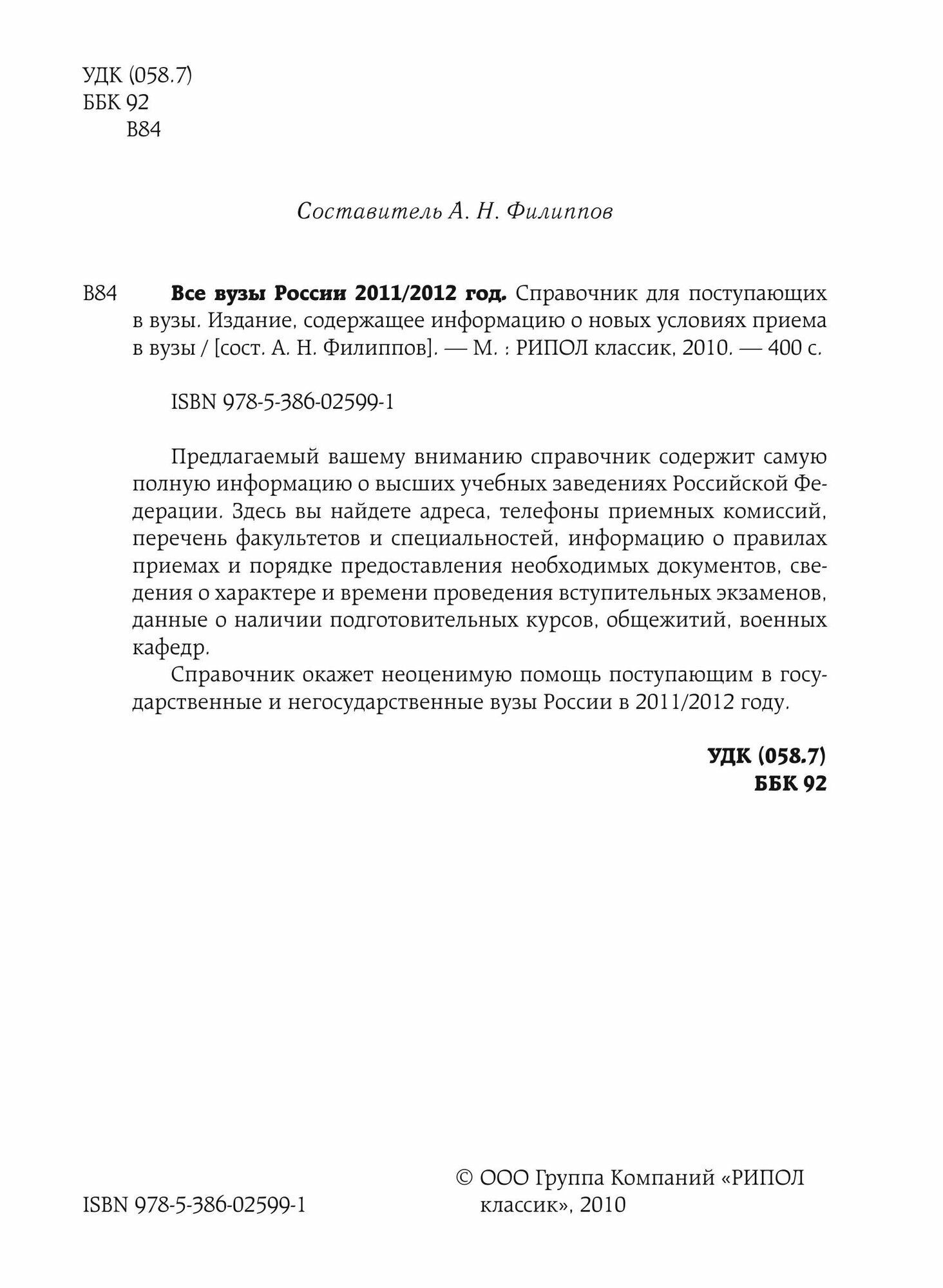 УДК (058.7)
ББК 92
В84

Составитель А. Н. Филиппов

В84 **Все вузы России 2011/2012 год.** Справочник для поступающих в вузы. Издание, содержащее информацию о новых условиях приема в вузы / [сост. А. Н. Филиппов]. — М. : РИПОЛ классик, 2010. — 400 с.

ISBN 978-5-386-02599-1

Предлагаемый вашему вниманию справочник содержит самую полную информацию о высших учебных заведениях Российской Федерации. Здесь вы найдете адреса, телефоны приемных комиссий, перечень факультетов и специальностей, информацию о правилах приемах и порядке предоставления необходимых документов, сведения о характере и времени проведения вступительных экзаменов, данные о наличии подготовительных курсов, общежитий, военных кафедр.

Справочник окажет неоценимую помощь поступающим в государственные и негосударственные вузы России в 2011/2012 году.

**УДК (058.7)**
**ББК 92**

ISBN 978-5-386-02599-1

© ООО Группа Компаний «РИПОЛ классик», 2010